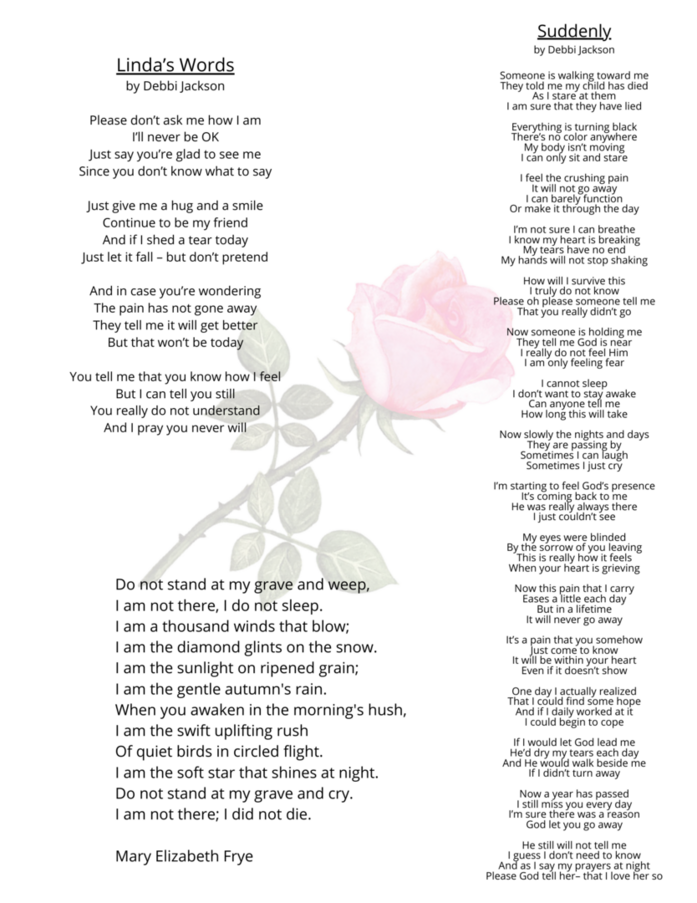 Linda's Words
by Debbi Jackson

Please don't ask me how I am
I'll never be OK
Just say you're glad to see me
Since you don't know what to say

Just give me a hug and a smile
Continue to be my friend
And if I shed a tear today
Just let it fall – but don't pretend

And in case you're wondering
The pain has not gone away
They tell me it will get better
But that won't be today

You tell me that you know how I feel
But I can tell you still
You really do not understand
And I pray you never will

Do not stand at my grave and weep,
I am not there, I do not sleep.
I am a thousand winds that blow;
I am the diamond glints on the snow.
I am the sunlight on ripened grain;
I am the gentle autumn's rain.
When you awaken in the morning's hush,
I am the swift uplifting rush
Of quiet birds in circled flight.
I am the soft star that shines at night.
Do not stand at my grave and cry.
I am not there; I did not die.

Mary Elizabeth Frye

Suddenly
by Debbi Jackson

Someone is walking toward me
They told me my child has died
As I stare at them
I am sure that they have lied

Everything is turning black
There's no color anywhere
My body isn't moving
I can only sit and stare

I feel the crushing pain
It will not go away
I can barely function
Or make it through the day

I'm not sure I can breathe
I know my heart is breaking
My tears have no end
My hands will not stop shaking

How will I survive this
I truly do not know
Please oh please someone tell me
That you really didn't go

Now someone is holding me
They tell me God is near
I really do not feel Him
I am only feeling fear

I cannot sleep
I don't want to stay awake
Can anyone tell me
How long this will take

Now slowly the nights and days
They are passing by
Sometimes I can laugh
Sometimes I just cry

I'm starting to feel God's presence
It's coming back to me
He was really always there
I just couldn't see

My eyes were blinded
By the sorrow of you leaving
This is really how it feels
When your heart is grieving

Now this pain that I carry
Eases a little each day
But in a lifetime
It will never go away

It's a pain that you somehow
Just come to know
It will be within your heart
Even if it doesn't show

One day I actually realized
That I could find some hope
And if I daily worked at it
I could begin to cope

If I would let God lead me
He'd dry my tears each day
And He would walk beside me
If I didn't turn away

Now a year has passed
I still miss you every day
I'm sure there was a reason
God let you go away

He still will not tell me
I guess I don't need to know
And as I say my prayers at night
Please God tell her– that I love her so